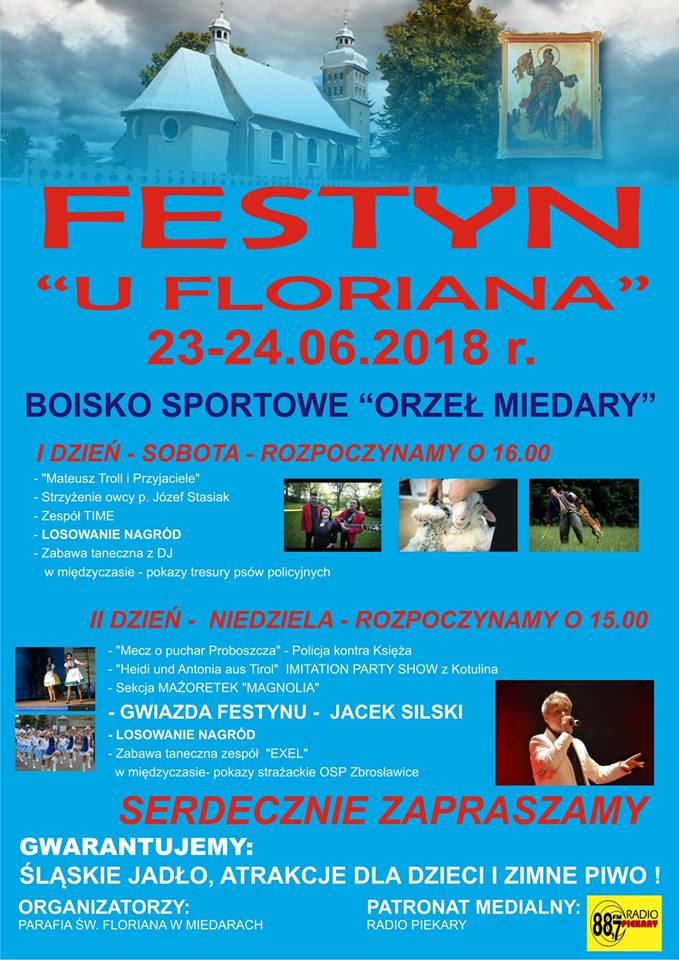 FESTYN

"U FLORIANA"

23-24.06.2018 r.

BOISKO SPORTOWE "ORZEŁ MIEDARY"

I DZIEŃ - SOBOTA - ROZPOCZYNAMY O 16.00

- "Mateusz Troll i Przyjaciele"
- Strzyżenie owcy p. Józef Stasiak
- Zespół TIME
- LOSOWANIE NAGRÓD
- Zabawa taneczna z DJ
w międzyczasie - pokazy tresury psów policyjnych

II DZIEŃ - NIEDZIELA - ROZPOCZYNAMY O 15.00

- "Mecz o puchar Proboszcza" - Policja kontra Księża
- "Heidi und Antonia aus Tirol" IMITATION PARTY SHOW z Kotulina
- Sekcja MAŻORETEK "MAGNOLIA"
- GWIAZDA FESTYNU - JACEK SILSKI
- LOSOWANIE NAGRÓD
- Zabawa taneczna zespół "EXEL"
w międzyczasie- pokazy strażackie OSP Zbrosławice

SERDECZNIE ZAPRASZAMY

GWARANTUJEMY:
ŚLĄSKIE JADŁO, ATRAKCJE DLA DZIECI I ZIMNE PIWO !

ORGANIZATORZY:
PARAFIA ŚW. FLORIANA W MIEDARACH

PATRONAT MEDIALNY:
RADIO PIEKARY

88,7 FM RADIO PIEKARY